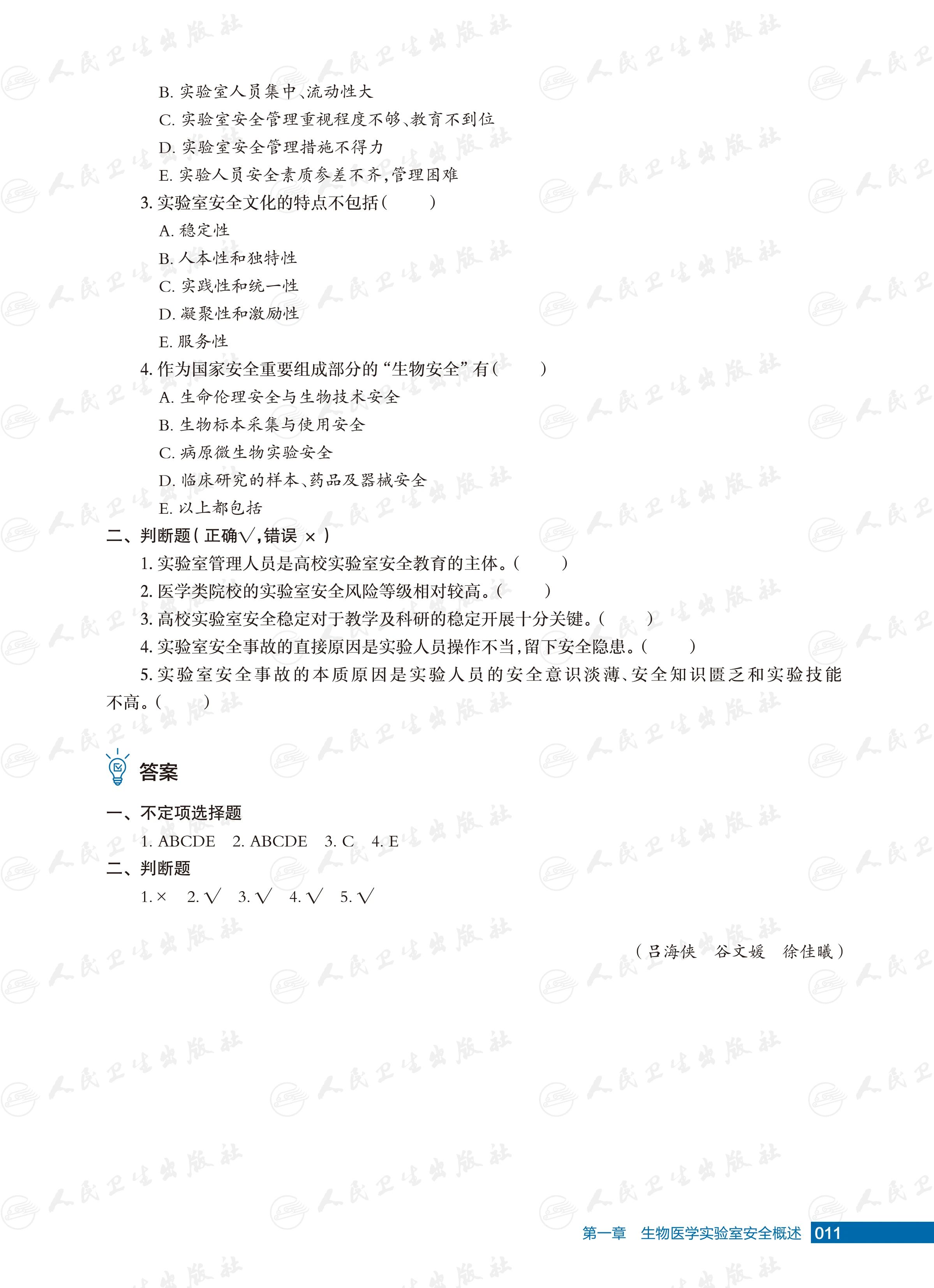 B.实验室人员集中、流动性大

C.实验室安全管理重视程度不够、教育不到位

D.实验室安全管理措施不得力

E.实验人员安全素质参差不齐,管理困难

3.实验室安全文化的特点不包括(　　)

A.稳定性

B.人本性和独特性

C.实践性和统一性

D.凝聚性和激励性

E.服务性

4.作为国家安全重要组成部分的“生物安全”有(　　)

A.生命伦理安全与生物技术安全

B.生物标本采集与使用安全

C.病原微生物实验安全

D.临床研究的样本、药品及器械安全

E.以上都包括

二、判断题(正确√,错误×)

1.实验室管理人员是高校实验室安全教育的主体。(　　)

2.医学类院校的实验室安全风险等级相对较高。(　　)

3.高校实验室安全稳定对于教学及科研的稳定开展十分关键。(　　)

4.实验室安全事故的直接原因是实验人员操作不当,留下安全隐患。(　　)

5.实验室安全事故的本质原因是实验人员的安全意识淡薄、安全知识匮乏和实验技能不高。(　　)

答案

一、不定项选择题

1.ABCDE　2.ABCDE　3.C　4.E

二、判断题

1.×　2.√　3.√　4.√　5.√

(吕海侠　谷文媛　徐佳曦)

第一章　生物医学实验室安全概述 011

人民卫生出版社